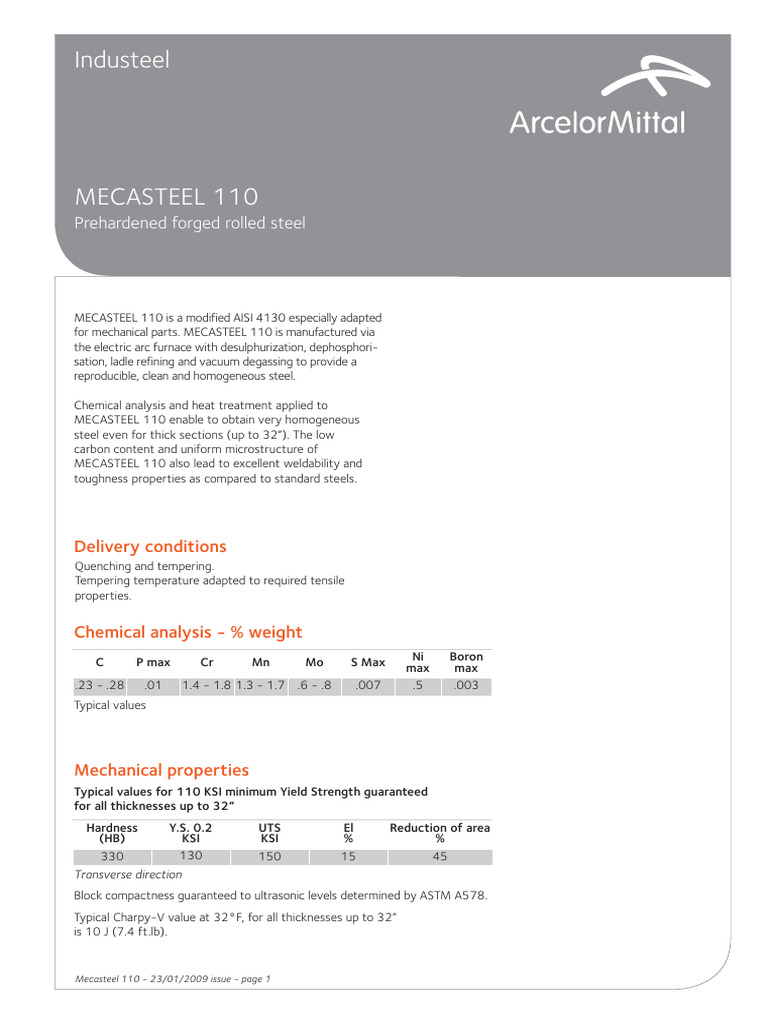 Industeel

ArcelorMittal

MECASTEEL 110

Prehardened forged rolled steel

MECASTEEL 110 is a modified AISI 4130 especially adapted for mechanical parts. MECASTEEL 110 is manufactured via the electric arc furnace with desulphurization, dephosphorisation, ladle refining and vacuum degassing to provide a reproducible, clean and homogeneous steel.

Chemical analysis and heat treatment applied to MECASTEEL 110 enable to obtain very homogeneous steel even for thick sections (up to 32"). The low carbon content and uniform microstructure of MECASTEEL 110 also lead to excellent weldability and toughness properties as compared to standard steels.

Delivery conditions

Quenching and tempering.
Tempering temperature adapted to required tensile properties.

Chemical analysis - % weight

| C | P max | Cr | Mn | Mo | S Max | Ni max | Boron max |
|---|---|---|---|---|---|---|---|
| .23 - .28 | .01 | 1.4 - 1.8 | 1.3 - 1.7 | .6 - .8 | .007 | .5 | .003 |

Typical values

Mechanical properties

Typical values for 110 KSI minimum Yield Strength guaranteed for all thicknesses up to 32"

| Hardness (HB) | Y.S. 0.2 KSI | UTS KSI | El % | Reduction of area % |
|---|---|---|---|---|
| 330 | 130 | 150 | 15 | 45 |

Transverse direction

Block compactness guaranteed to ultrasonic levels determined by ASTM A578.

Typical Charpy-V value at 32°F, for all thicknesses up to 32" is 10 J (7.4 ft.lb).

Mecasteel 110 - 23/01/2009 issue - page 1